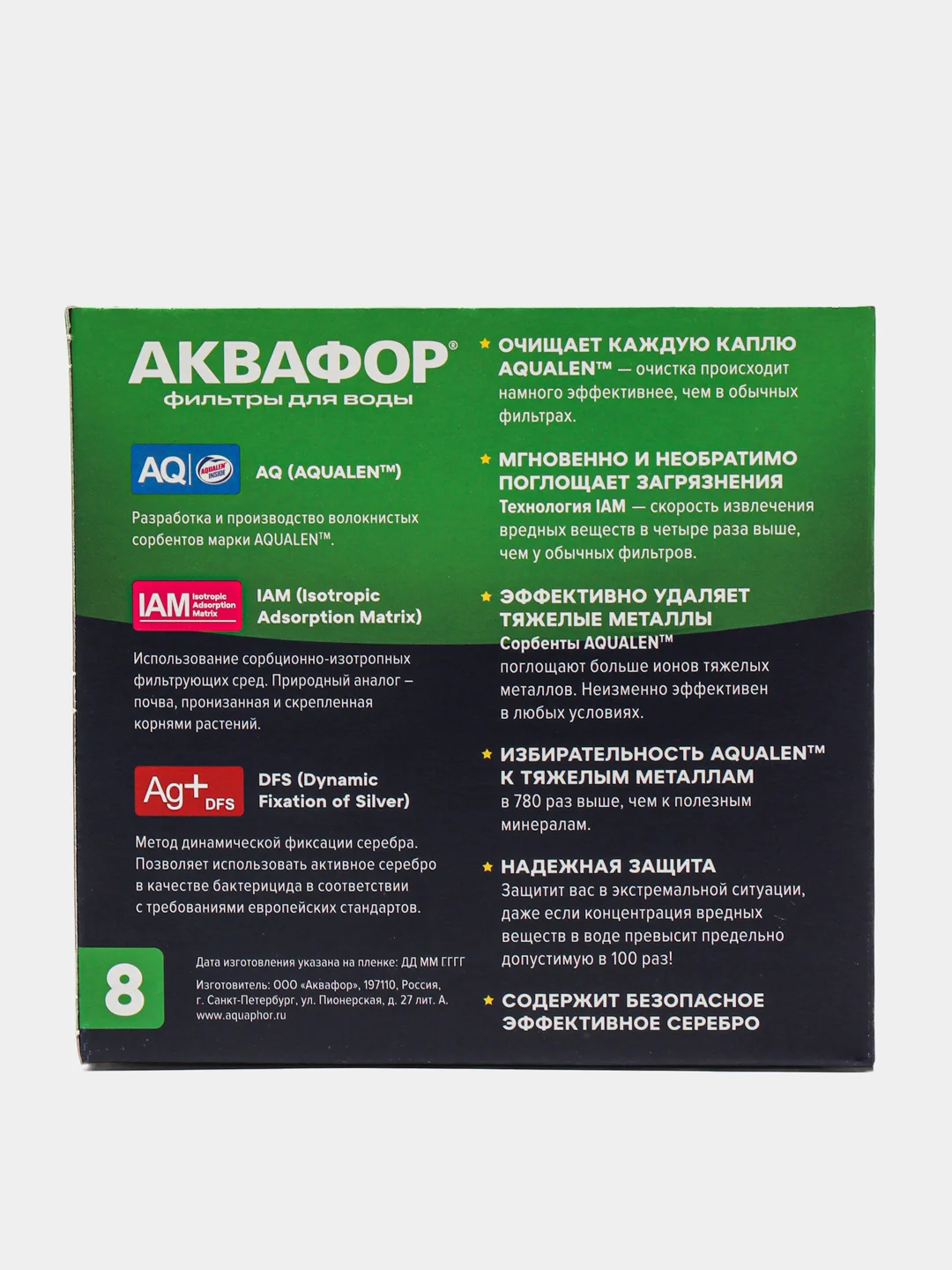 АКВАФОР®
фильтры для воды

AQ AQUALEN INSIDE
AQ (AQUALEN™)

Разработка и производство волокнистых сорбентов марки AQUALEN™.

IAM Isotropic Adsorption Matrix
IAM (Isotropic Adsorption Matrix)

Использование сорбционно-изотропных фильтрующих сред. Природный аналог – почва, пронизанная и скрепленная корнями растений.

Ag+ DFS
DFS (Dynamic Fixation of Silver)

Метод динамической фиксации серебра. Позволяет использовать активное серебро в качестве бактерицида в соответствии с требованиями европейских стандартов.

8

Дата изготовления указана на пленке: ДД ММ ГГГГ

Изготовитель: ООО «Аквафор», 197110, Россия, г. Санкт-Петербург, ул. Пионерская, д. 27 лит. А. www.aquaphor.ru

ОЧИЩАЕТ КАЖДУЮ КАПЛЮ
AQUALEN™ — очистка происходит намного эффективнее, чем в обычных фильтрах.

МГНОВЕННО И НЕОБРАТИМО ПОГЛОЩАЕТ ЗАГРЯЗНЕНИЯ
Технология IAM — скорость извлечения вредных веществ в четыре раза выше, чем у обычных фильтров.

ЭФФЕКТИВНО УДАЛЯЕТ ТЯЖЕЛЫЕ МЕТАЛЛЫ
Сорбенты AQUALEN™ поглощают больше ионов тяжелых металлов. Неизменно эффективен в любых условиях.

ИЗБИРАТЕЛЬНОСТЬ AQUALEN™ К ТЯЖЕЛЫМ МЕТАЛЛАМ
в 780 раз выше, чем к полезным минералам.

НАДЕЖНАЯ ЗАЩИТА
Защитит вас в экстремальной ситуации, даже если концентрация вредных веществ в воде превысит предельно допустимую в 100 раз!

СОДЕРЖИТ БЕЗОПАСНОЕ ЭФФЕКТИВНОЕ СЕРЕБРО